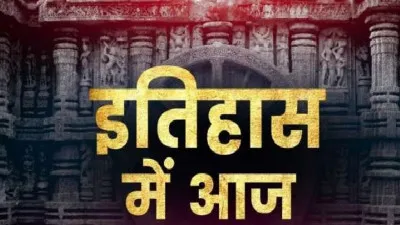 इतिहास में आज